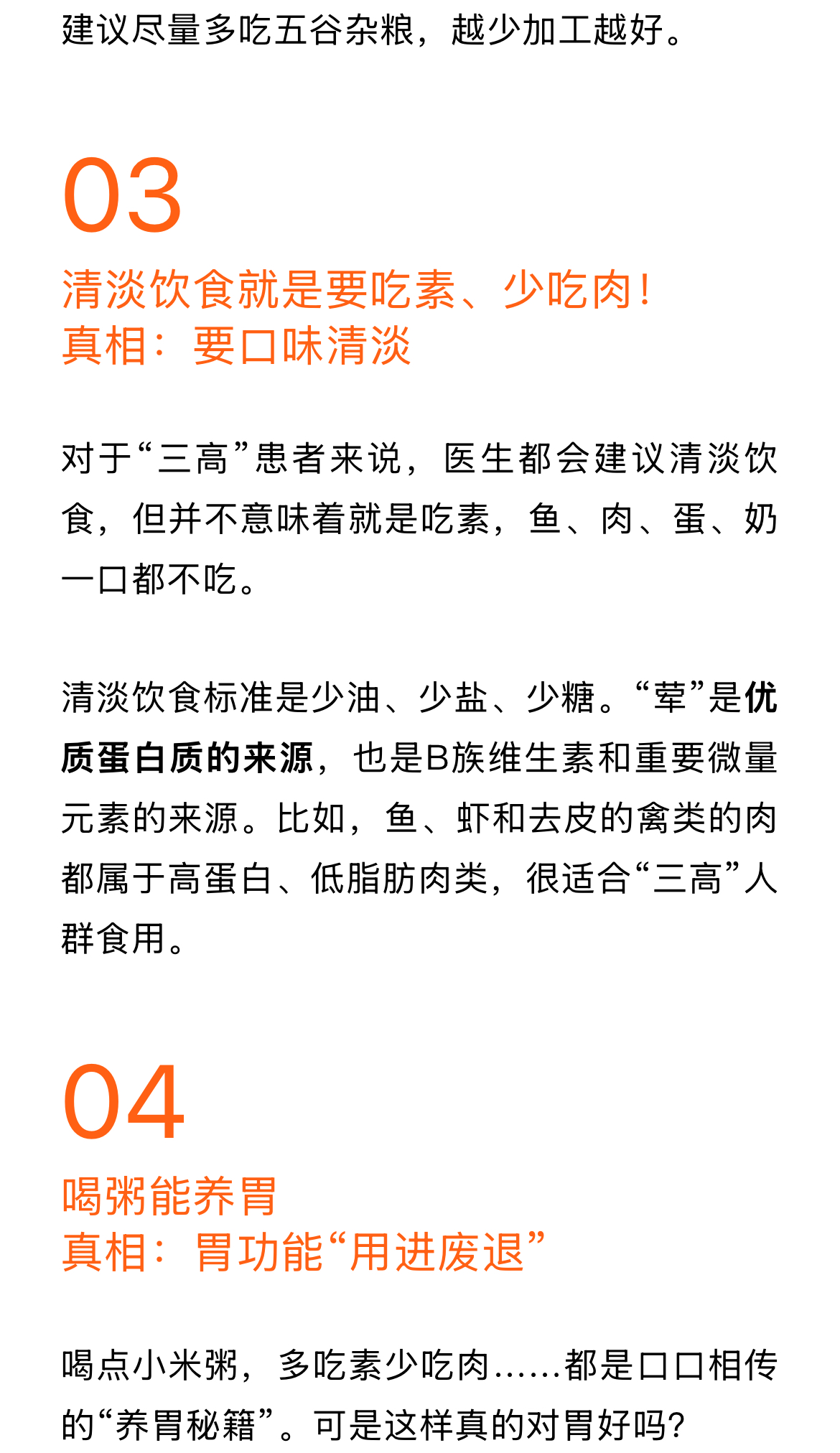 建议尽量多吃五谷杂粮，越少加工越好。

03

清淡饮食就是要吃素、少吃肉！
真相：要口味清淡

对于“三高”患者来说，医生都会建议清淡饮食，但并不意味着就是吃素，鱼、肉、蛋、奶一口都不吃。

清淡饮食标准是少油、少盐、少糖。“荤”是优质蛋白质的来源，也是B族维生素和重要微量元素的来源。比如，鱼、虾和去皮的禽类的肉都属于高蛋白、低脂肪肉类，很适合“三高”人群食用。

04

喝粥能养胃
真相：胃功能“用进废退”

喝点小米粥，多吃素少吃肉......都是口口相传的“养胃秘籍”。可是这样真的对胃好吗?